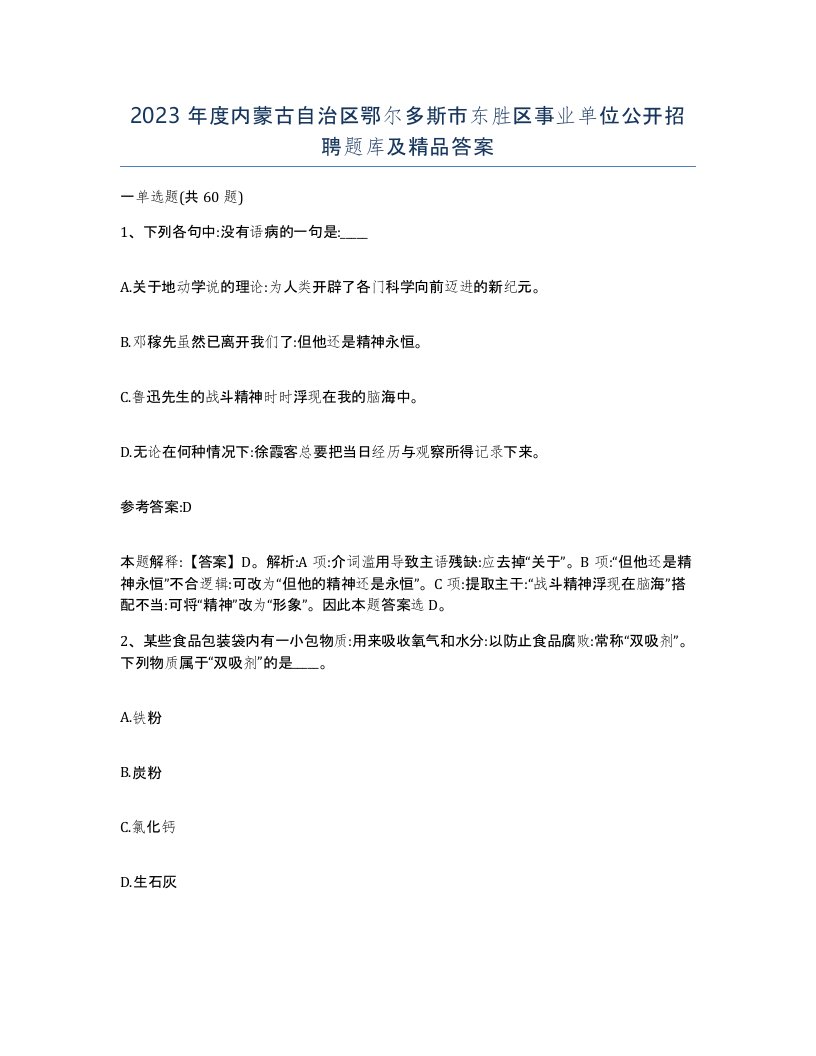 2023 年度内蒙古自治区鄂尔多斯市东胜区事业单位公开招聘题库及精品答案

一单选题(共 60 题)

1、下列各句中:没有语病的一句是:____

A.关于地动学说的理论:为人类开辟了各门科学向前迈进的新纪元。

B.邓稼先虽然已离开我们了:但他还是精神永恒。

C.鲁迅先生的战斗精神时时浮现在我的脑海中。

D.无论在何种情况下:徐霞客总要把当日经历与观察所得记录下来。

参考答案:D

本题解释:【答案】D。解析:A 项:介词滥用导致主语残缺:应去掉“关于”。B 项:“但他还是精神永恒”不合逻辑:可改为“但他的精神还是永恒”。C 项:提取主干:“战斗精神浮现在脑海”搭配不当:可将“精神”改为“形象”。因此本题答案选 D。

2、某些食品包装袋内有一小包物质:用来吸收氧气和水分:以防止食品腐败:常称“双吸剂”。下列物质属于“双吸剂”的是____。

A.铁粉

B.炭粉

C.氯化钙

D.生石灰